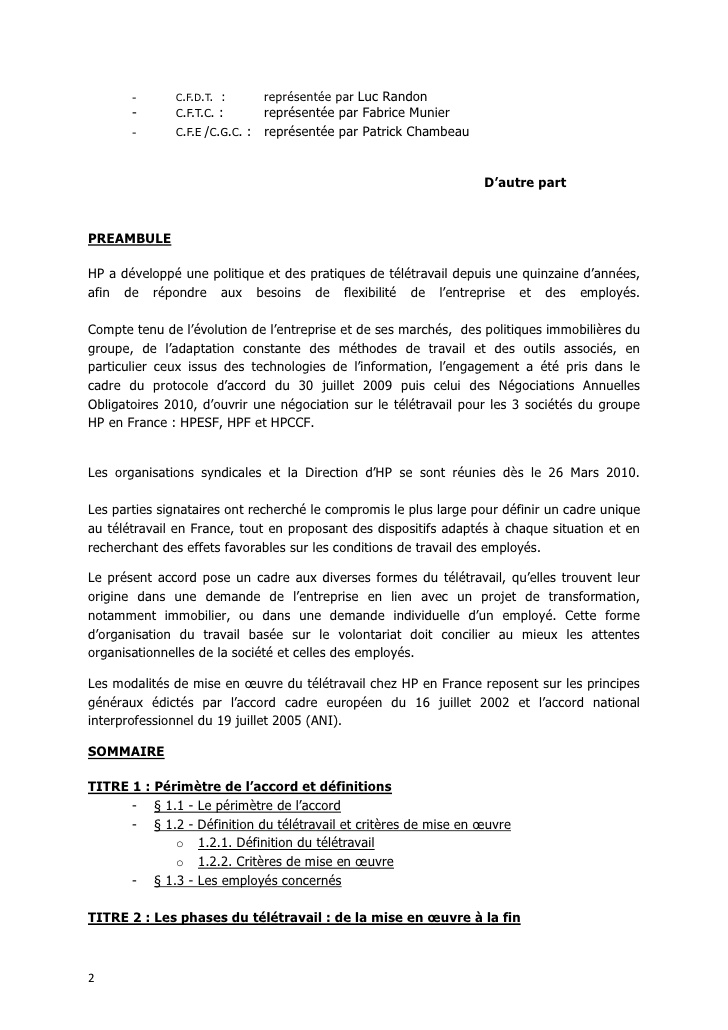 - C.F.D.T. : représentée par Luc Randon
- C.F.T.C. : représentée par Fabrice Munier
- C.F.E /C.G.C. : représentée par Patrick Chambeau

D'autre part

PREAMBULE

HP a développé une politique et des pratiques de télétravail depuis une quinzaine d'années, afin de répondre aux besoins de flexibilité de l'entreprise et des employés.

Compte tenu de l'évolution de l'entreprise et de ses marchés, des politiques immobilières du groupe, de l'adaptation constante des méthodes de travail et des outils associés, en particulier ceux issus des technologies de l'information, l'engagement a été pris dans le cadre du protocole d'accord du 30 juillet 2009 puis celui des Négociations Annuelles Obligatoires 2010, d'ouvrir une négociation sur le télétravail pour les 3 sociétés du groupe HP en France : HPESF, HPF et HPCCF.

Les organisations syndicales et la Direction d'HP se sont réunies dès le 26 Mars 2010.

Les parties signataires ont recherché le compromis le plus large pour définir un cadre unique au télétravail en France, tout en proposant des dispositifs adaptés à chaque situation et en recherchant des effets favorables sur les conditions de travail des employés.

Le présent accord pose un cadre aux diverses formes du télétravail, qu'elles trouvent leur origine dans une demande de l'entreprise en lien avec un projet de transformation, notamment immobilier, ou dans une demande individuelle d'un employé. Cette forme d'organisation du travail basée sur le volontariat doit concilier au mieux les attentes organisationnelles de la société et celles des employés.

Les modalités de mise en œuvre du télétravail chez HP en France reposent sur les principes généraux édictés par l'accord cadre européen du 16 juillet 2002 et l'accord national interprofessionnel du 19 juillet 2005 (ANI).

SOMMAIRE

TITRE 1 : Périmètre de l'accord et définitions
- § 1.1 - Le périmètre de l'accord
- § 1.2 - Définition du télétravail et critères de mise en œuvre
  o 1.2.1. Définition du télétravail
  o 1.2.2. Critères de mise en œuvre
- § 1.3 - Les employés concernés

TITRE 2 : Les phases du télétravail : de la mise en œuvre à la fin

2